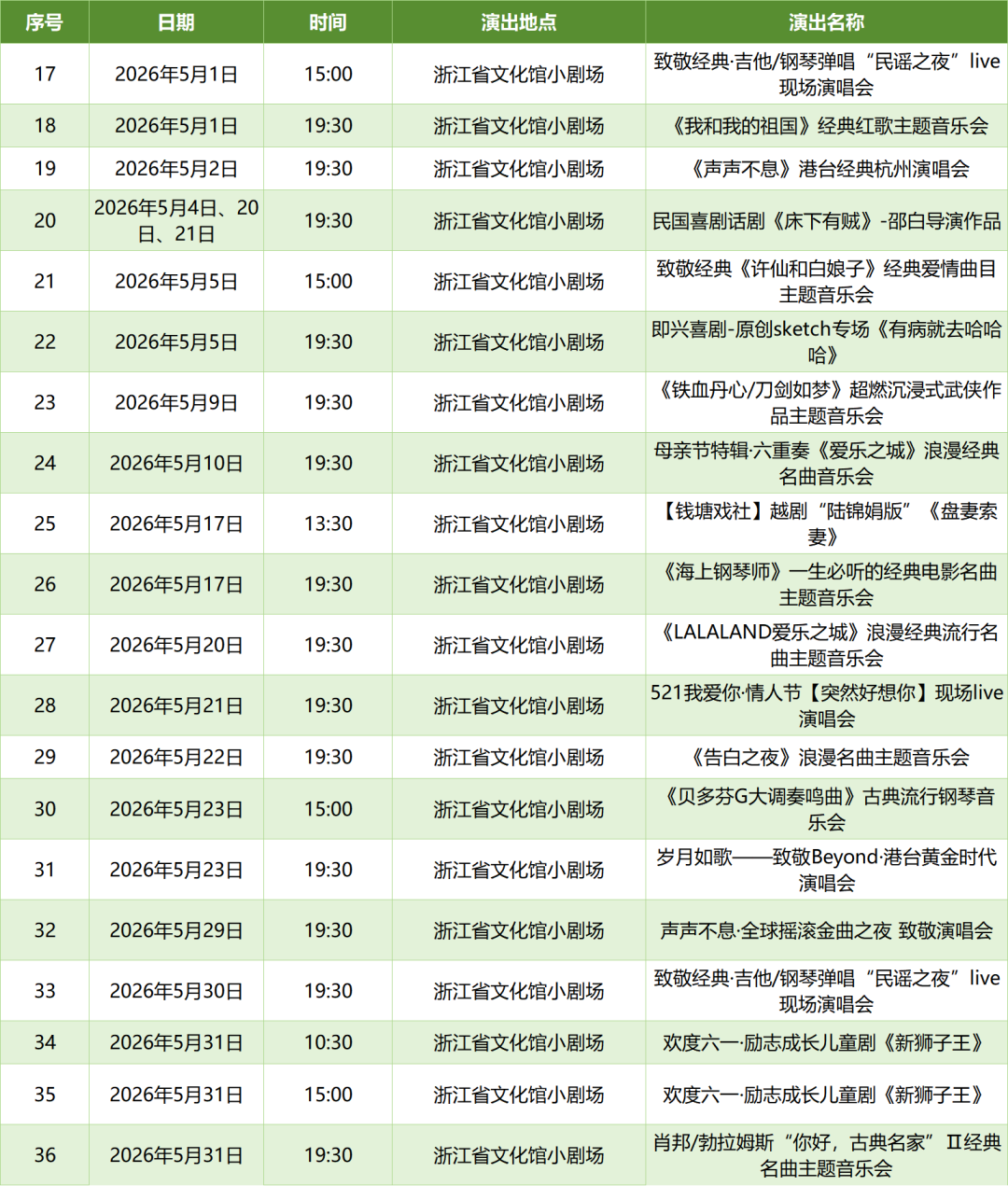 | 序号 | 日期 | 时间 | 演出地点 | 演出名称 |
|---|---|---|---|---|
| 17 | 2026年5月1日 | 15:00 | 浙江省文化馆小剧场 | 致敬经典·吉他/钢琴弹唱“民谣之夜”live现场演唱会 |
| 18 | 2026年5月1日 | 19:30 | 浙江省文化馆小剧场 | 《我和我的祖国》经典红歌主题音乐会 |
| 19 | 2026年5月2日 | 19:30 | 浙江省文化馆小剧场 | 《声声不息》港台经典杭州演唱会 |
| 20 | 2026年5月4日、20日、21日 | 19:30 | 浙江省文化馆小剧场 | 民国喜剧话剧《床下有贼》-邵白导演作品 |
| 21 | 2026年5月5日 | 15:00 | 浙江省文化馆小剧场 | 致敬经典《许仙和白娘子》经典爱情曲目主题音乐会 |
| 22 | 2026年5月5日 | 19:30 | 浙江省文化馆小剧场 | 即兴喜剧-原创sketch专场《有病就去哈哈哈》 |
| 23 | 2026年5月9日 | 19:30 | 浙江省文化馆小剧场 | 《铁血丹心/刀剑如梦》超燃沉浸式武侠作品主题音乐会 |
| 24 | 2026年5月10日 | 19:30 | 浙江省文化馆小剧场 | 母亲节特辑·六重奏《爱乐之城》浪漫经典名曲音乐会 |
| 25 | 2026年5月17日 | 13:30 | 浙江省文化馆小剧场 | 【钱塘戏社】越剧“陆锦娟版”《盘妻索妻》 |
| 26 | 2026年5月17日 | 19:30 | 浙江省文化馆小剧场 | 《海上钢琴师》一生必听的经典电影名曲主题音乐会 |
| 27 | 2026年5月20日 | 19:30 | 浙江省文化馆小剧场 | 《LALALAND爱乐之城》浪漫经典流行名曲主题音乐会 |
| 28 | 2026年5月21日 | 19:30 | 浙江省文化馆小剧场 | 521我爱你·情人节【突然好想你】现场live演唱会 |
| 29 | 2026年5月22日 | 19:30 | 浙江省文化馆小剧场 | 《告白之夜》浪漫名曲主题音乐会 |
| 30 | 2026年5月23日 | 15:00 | 浙江省文化馆小剧场 | 《贝多芬G大调奏鸣曲》古典流行钢琴音乐会 |
| 31 | 2026年5月23日 | 19:30 | 浙江省文化馆小剧场 | 岁月如歌——致敬Beyond·港台黄金时代演唱会 |
| 32 | 2026年5月29日 | 19:30 | 浙江省文化馆小剧场 | 声声不息·全球摇滚金曲之夜 致敬演唱会 |
| 33 | 2026年5月30日 | 19:30 | 浙江省文化馆小剧场 | 致敬经典·吉他/钢琴弹唱“民谣之夜”live现场演唱会 |
| 34 | 2026年5月31日 | 10:30 | 浙江省文化馆小剧场 | 欢度六一·励志成长儿童剧《新狮子王》 |
| 35 | 2026年5月31日 | 15:00 | 浙江省文化馆小剧场 | 欢度六一·励志成长儿童剧《新狮子王》 |
| 36 | 2026年5月31日 | 19:30 | 浙江省文化馆小剧场 | 肖邦/勃拉姆斯“你好，古典名家”Ⅱ经典名曲主题音乐会 |